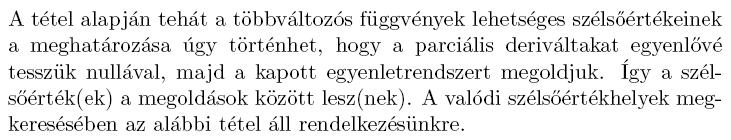 A tétel alapján tehát a többváltozós függvények lehetséges szélsőértékeinek a meghatározása úgy történhet, hogy a parciális deriváltakat egyenlővé tesszük nullával, majd a kapott egyenletrendszert megoldjuk. Így a szélsőérték(ek) a megoldások között lesz(nek). A valódi szélsőértékhelyek megkeresésében az alábbi tétel áll rendelkezésünkre.